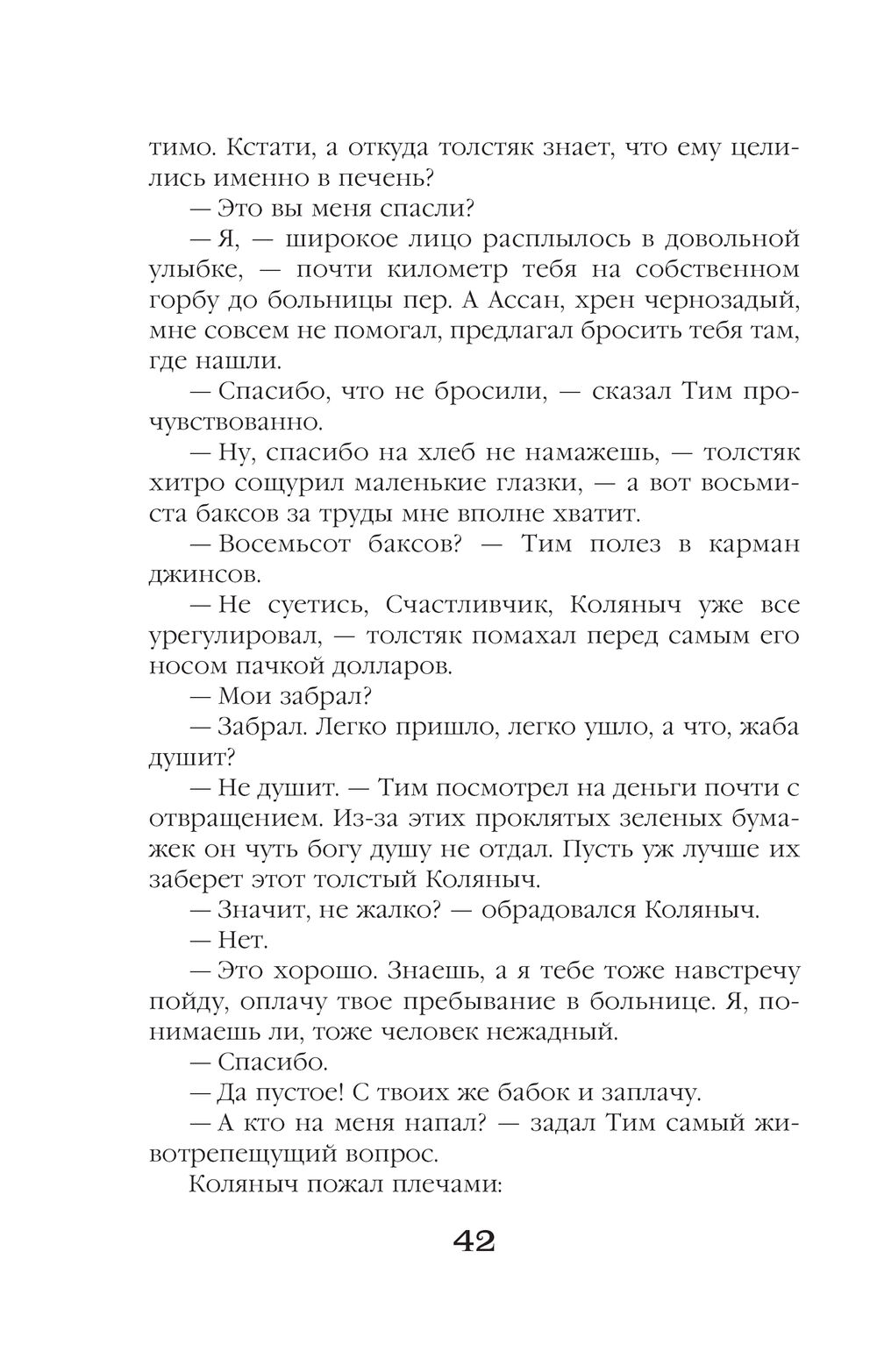 тимо. Кстати, а откуда толстяк знает, что ему целились именно в печень?

— Это вы меня спасли?

— Я, — широкое лицо расплылось в довольной улыбке, — почти километр тебя на собственном горбу до больницы пер. А Ассан, хрен чернозадый, мне совсем не помогал, предлагал бросить тебя там, где нашли.

— Спасибо, что не бросили, — сказал Тим прочувствованно.

— Ну, спасибо на хлеб не намажешь, — толстяк хитро сощурил маленькие глазки, — а вот восьмиста баксов за труды мне вполне хватит.

— Восемьсот баксов? — Тим полез в карман джинсов.

— Не суетись, Счастливчик, Коляныч уже все урегулировал, — толстяк помахал перед самым его носом пачкой долларов.

— Мои забрал?

— Забрал. Легко пришло, легко ушло, а что, жаба душит?

— Не душит. — Тим посмотрел на деньги почти с отвращением. Из-за этих проклятых зеленых бумажек он чуть богу душу не отдал. Пусть уж лучше их заберет этот толстый Коляныч.

— Значит, не жалко? — обрадовался Коляныч.

— Нет.

— Это хорошо. Знаешь, а я тебе тоже навстречу пойду, оплачу твое пребывание в больнице. Я, понимаешь ли, тоже человек нежадный.

— Спасибо.

— Да пустое! С твоих же бабок и заплачу.

— А кто на меня напал? — задал Тим самый животрепещущий вопрос.

Коляныч пожал плечами:

42